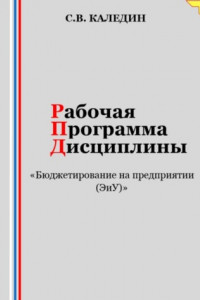 С.В. КАЛЕДИН

Рабочая
Программа
Дисциплины

«Бюджетирование на предприятии (ЭиУ)»